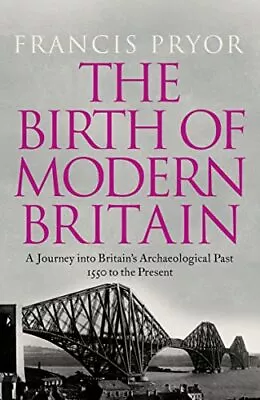 FRANCIS PRYOR

THE BIRTH OF MODERN BRITAIN

A Journey into Britain's Archaeological Past
1550 to the Present